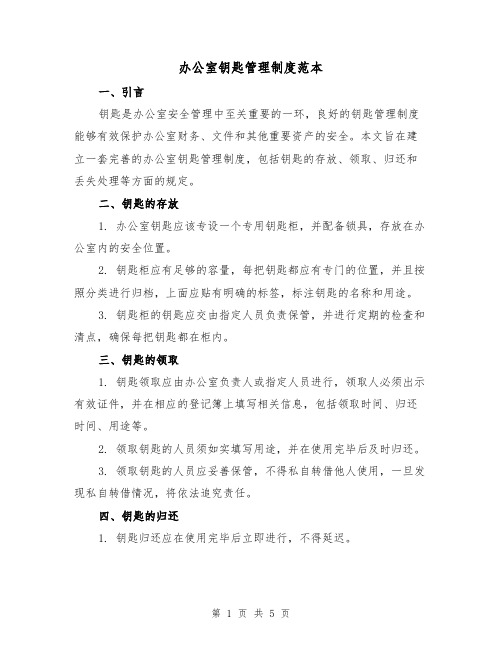 办公室钥匙管理制度范本

一、引言

钥匙是办公室安全管理中至关重要的一环，良好的钥匙管理制度能够有效保护办公室财务、文件和其他重要资产的安全。本文旨在建立一套完善的办公室钥匙管理制度，包括钥匙的存放、领取、归还和丢失处理等方面的规定。

二、钥匙的存放

1. 办公室钥匙应该专设一个专用钥匙柜，并配备锁具，存放在办公室内的安全位置。

2. 钥匙柜应有足够的容量，每把钥匙都应有专门的位置，并且按照分类进行归档，上面应贴有明确的标签，标注钥匙的名称和用途。

3. 钥匙柜的钥匙应交由指定人员负责保管，并进行定期的检查和清点，确保每把钥匙都在柜内。

三、钥匙的领取

1. 钥匙领取应由办公室负责人或指定人员进行，领取人必须出示有效证件，并在相应的登记簿上填写相关信息，包括领取时间、归还时间、用途等。

2. 领取钥匙的人员须如实填写用途，并在使用完毕后及时归还。

3. 领取钥匙的人员应妥善保管，不得私自转借他人使用，一旦发现私自转借情况，将依法追究责任。

四、钥匙的归还

1. 钥匙归还应在使用完毕后立即进行，不得延迟。

第 1 页 共 5 页